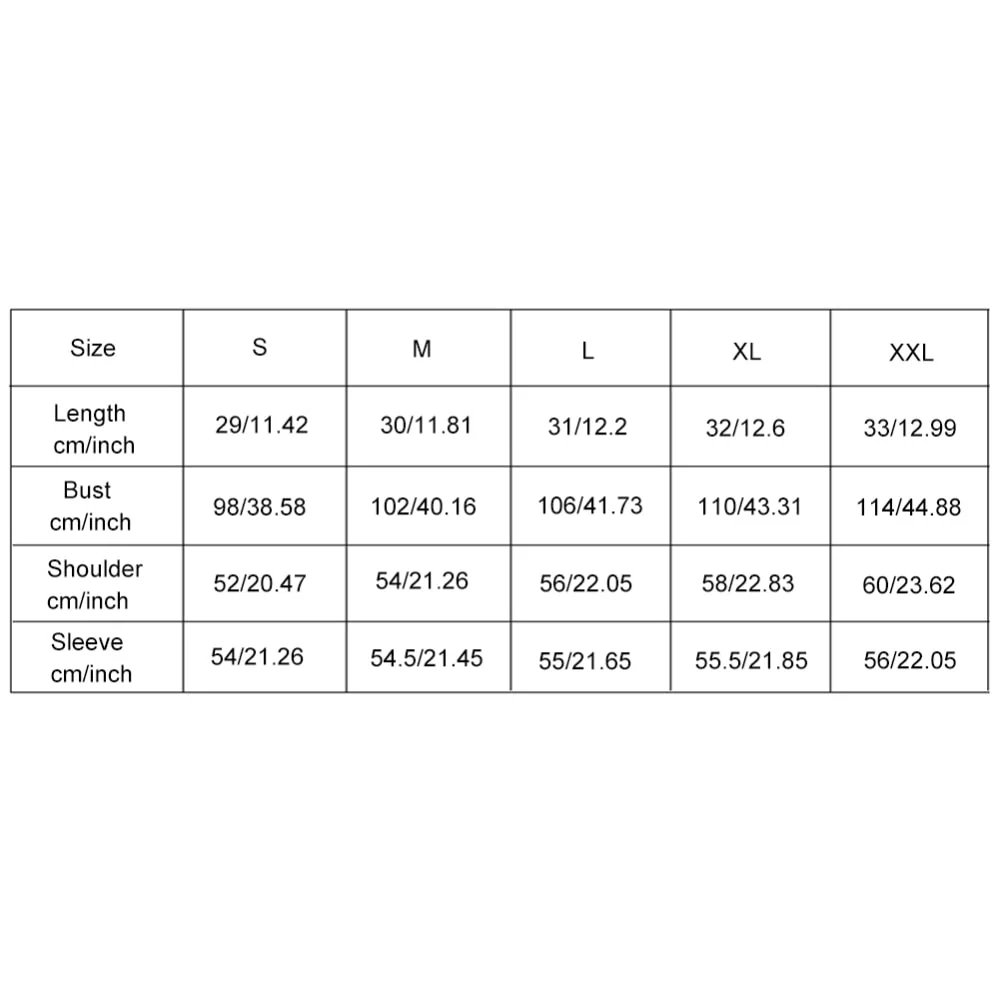 | Size | S | M | L | XL | XXL |
|---|---|---|---|---|---|
| Length cm/inch | 29/11.42 | 30/11.81 | 31/12.2 | 32/12.6 | 33/12.99 |
| Bust cm/inch | 98/38.58 | 102/40.16 | 106/41.73 | 110/43.31 | 114/44.88 |
| Shoulder cm/inch | 52/20.47 | 54/21.26 | 56/22.05 | 58/22.83 | 60/23.62 |
| Sleeve cm/inch | 54/21.26 | 54.5/21.45 | 55/21.65 | 55.5/21.85 | 56/22.05 |